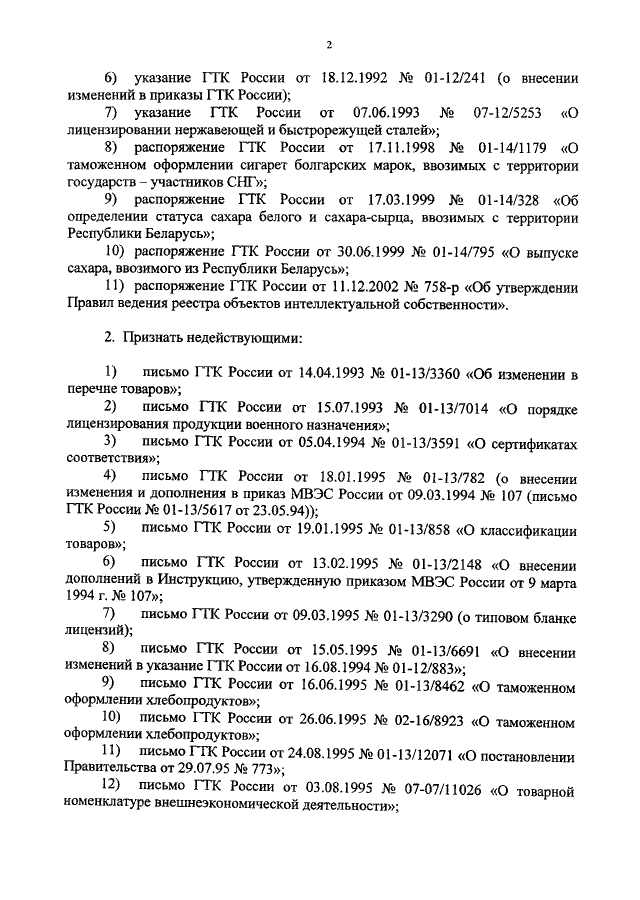 2

6) указание ГТК России от 18.12.1992 № 01-12/241 (о внесении изменений в приказы ГТК России);

7) указание ГТК России от 07.06.1993 № 07-12/5253 «О лицензировании нержавеющей и быстрорежущей сталей»;

8) распоряжение ГТК России от 17.11.1998 № 01-14/1179 «О таможенном оформлении сигарет болгарских марок, ввозимых с территории государств – участников СНГ»;

9) распоряжение ГТК России от 17.03.1999 № 01-14/328 «Об определении статуса сахара белого и сахара-сырца, ввозимых с территории Республики Беларусь»;

10) распоряжение ГТК России от 30.06.1999 № 01-14/795 «О выпуске сахара, ввозимого из Республики Беларусь»;

11) распоряжение ГТК России от 11.12.2002 № 758-р «Об утверждении Правил ведения реестра объектов интеллектуальной собственности».

2. Признать недействующими:

1) письмо ГТК России от 14.04.1993 № 01-13/3360 «Об изменении в перечне товаров»;

2) письмо ГТК России от 15.07.1993 № 01-13/7014 «О порядке лицензирования продукции военного назначения»;

3) письмо ГТК России от 05.04.1994 № 01-13/3591 «О сертификатах соответствия»;

4) письмо ГТК России от 18.01.1995 № 01-13/782 (о внесении изменения и дополнения в приказ МВЭС России от 09.03.1994 № 107 (письмо ГТК России № 01-13/5617 от 23.05.94));

5) письмо ГТК России от 19.01.1995 № 01-13/858 «О классификации товаров»;

6) письмо ГТК России от 13.02.1995 № 01-13/2148 «О внесении дополнений в Инструкцию, утвержденную приказом МВЭС России от 9 марта 1994 г. № 107»;

7) письмо ГТК России от 09.03.1995 № 01-13/3290 (о типовом бланке лицензий);

8) письмо ГТК России от 15.05.1995 № 01-13/6691 «О внесении изменений в указание ГТК России от 16.08.1994 № 01-12/883»;

9) письмо ГТК России от 16.06.1995 № 01-13/8462 «О таможенном оформлении хлебопродуктов»;

10) письмо ГТК России от 26.06.1995 № 02-16/8923 «О таможенном оформлении хлебопродуктов»;

11) письмо ГТК России от 24.08.1995 № 01-13/12071 «О постановлении Правительства от 29.07.95 № 773»;

12) письмо ГТК России от 03.08.1995 № 07-07/11026 «О товарной номенклатуре внешнеэкономической деятельности»;